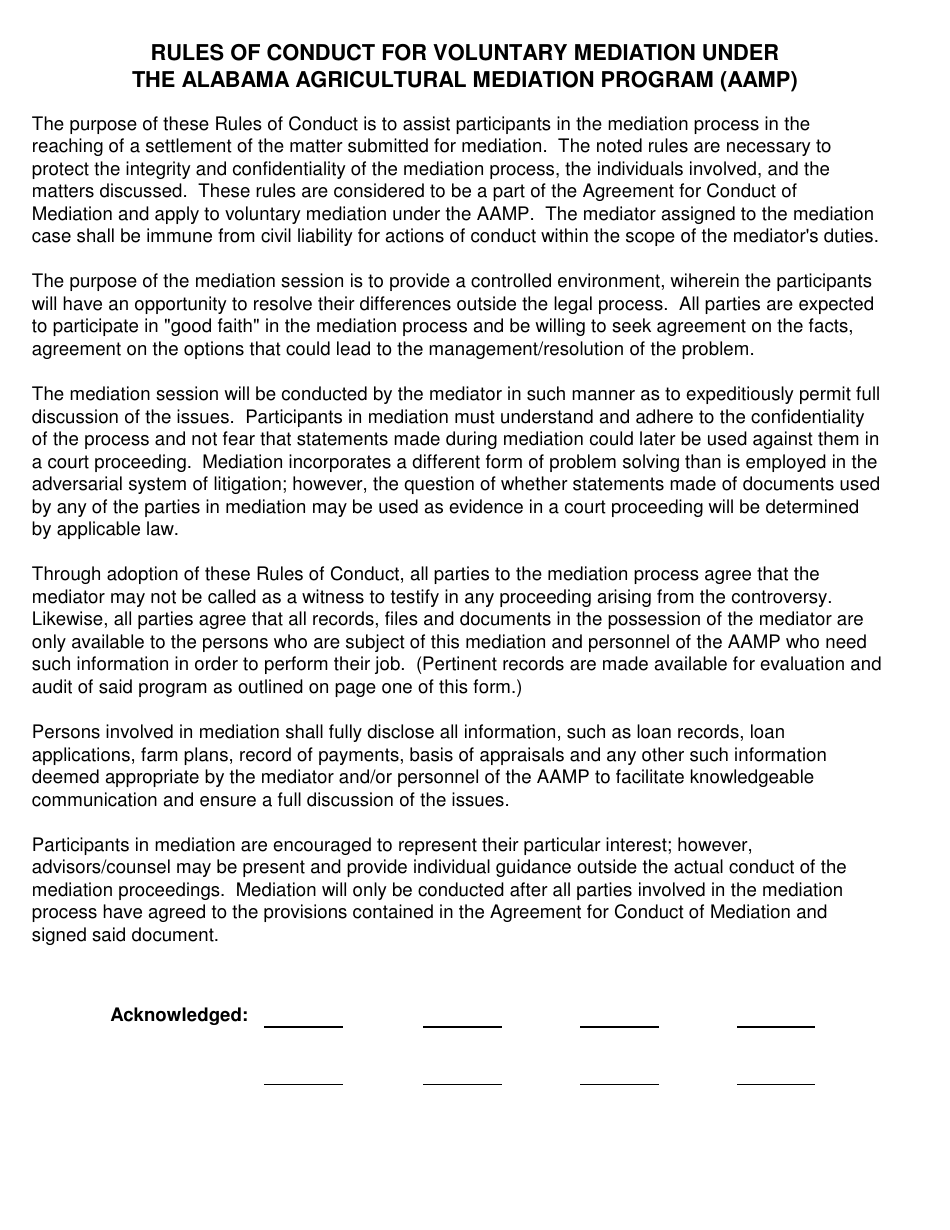 RULES OF CONDUCT FOR VOLUNTARY MEDIATION UNDER THE ALABAMA AGRICULTURAL MEDIATION PROGRAM (AAMP)

The purpose of these Rules of Conduct is to assist participants in the mediation process in the reaching of a settlement of the matter submitted for mediation. The noted rules are necessary to protect the integrity and confidentiality of the mediation process, the individuals involved, and the matters discussed. These rules are considered to be a part of the Agreement for Conduct of Mediation and apply to voluntary mediation under the AAMP. The mediator assigned to the mediation case shall be immune from civil liability for actions of conduct within the scope of the mediator's duties.

The purpose of the mediation session is to provide a controlled environment, wiherein the participants will have an opportunity to resolve their differences outside the legal process. All parties are expected to participate in "good faith" in the mediation process and be willing to seek agreement on the facts, agreement on the options that could lead to the management/resolution of the problem.

The mediation session will be conducted by the mediator in such manner as to expeditiously permit full discussion of the issues. Participants in mediation must understand and adhere to the confidentiality of the process and not fear that statements made during mediation could later be used against them in a court proceeding. Mediation incorporates a different form of problem solving than is employed in the adversarial system of litigation; however, the question of whether statements made of documents used by any of the parties in mediation may be used as evidence in a court proceeding will be determined by applicable law.

Through adoption of these Rules of Conduct, all parties to the mediation process agree that the mediator may not be called as a witness to testify in any proceeding arising from the controversy. Likewise, all parties agree that all records, files and documents in the possession of the mediator are only available to the persons who are subject of this mediation and personnel of the AAMP who need such information in order to perform their job. (Pertinent records are made available for evaluation and audit of said program as outlined on page one of this form.)

Persons involved in mediation shall fully disclose all information, such as loan records, loan applications, farm plans, record of payments, basis of appraisals and any other such information deemed appropriate by the mediator and/or personnel of the AAMP to facilitate knowledgeable communication and ensure a full discussion of the issues.

Participants in mediation are encouraged to represent their particular interest; however, advisors/counsel may be present and provide individual guidance outside the actual conduct of the mediation proceedings. Mediation will only be conducted after all parties involved in the mediation process have agreed to the provisions contained in the Agreement for Conduct of Mediation and signed said document.

Acknowledged: